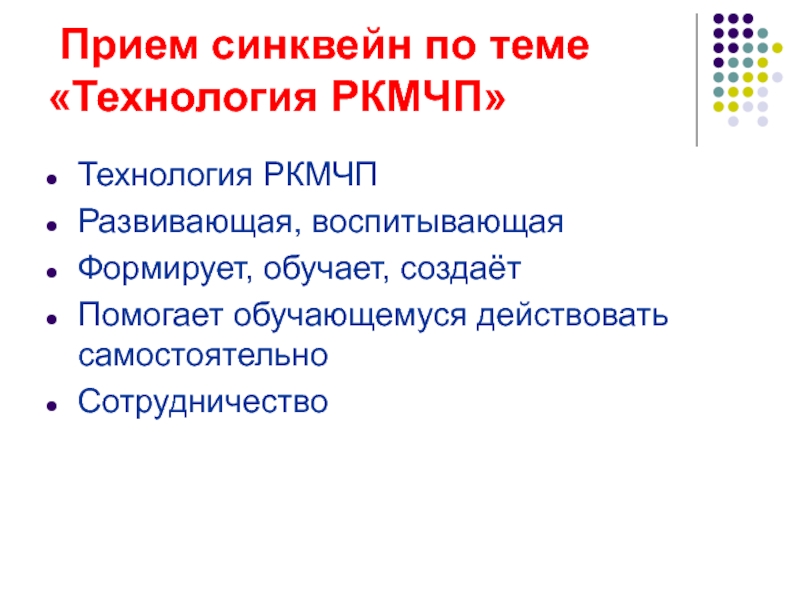 Прием синквейн по теме «Технология РКМЧП»

• Технология РКМЧП
• Развивающая, воспитывающая
• Формирует, обучает, создаёт
• Помогает обучающемуся действовать самостоятельно
• Сотрудничество